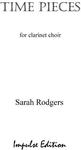 TIME PIECES

for clarinet choir

Sarah Rodgers

Impulse Edition